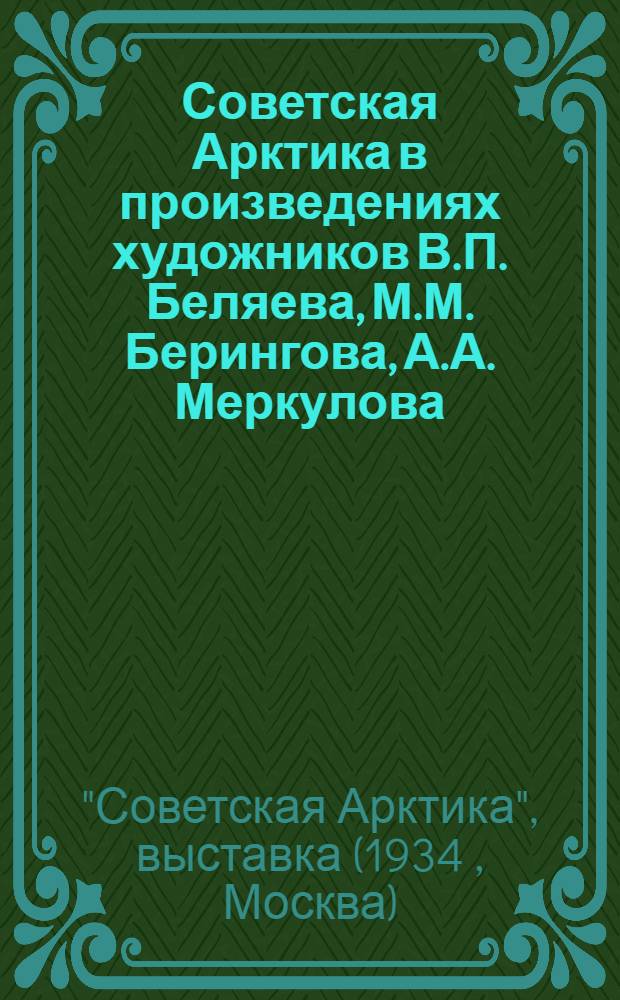 Советская Арктика в произведениях художников В.П. Беляева, М.М. Берингова, А.А. Меркулова

"Советская Арктика", выставка (1934 , Москва)